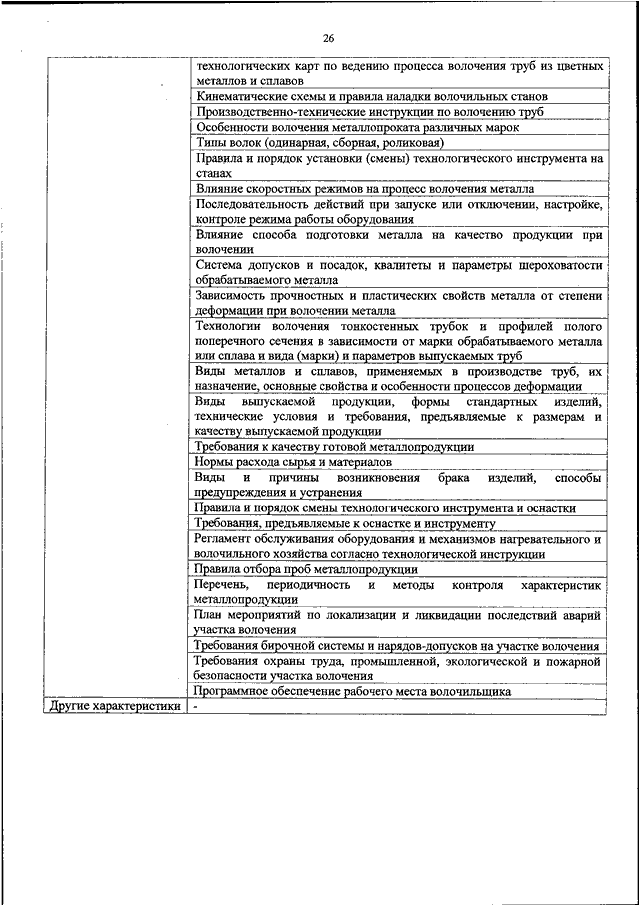 26

|  |  |
|---|---|
|  | технологических карт по ведению процесса волочения труб из цветных металлов и сплавов |
|  | Кинематические схемы и правила наладки волочильных станов |
|  | Производственно-технические инструкции по волочению труб |
|  | Особенности волочения металлопроката различных марок |
|  | Типы волок (одинарная, сборная, роликовая) |
|  | Правила и порядок установки (смены) технологического инструмента на станах |
|  | Влияние скоростных режимов на процесс волочения металла |
|  | Последовательность действий при запуске или отключении, настройке, контроле режима работы оборудования |
|  | Влияние способа подготовки металла на качество продукции при волочении |
|  | Система допусков и посадок, квалитеты и параметры шероховатости обрабатываемого металла |
|  | Зависимость прочностных и пластических свойств металла от степени деформации при волочении металла |
|  | Технологии волочения тонкостенных трубок и профилей полого поперечного сечения в зависимости от марки обрабатываемого металла или сплава и вида (марки) и параметров выпускаемых труб |
|  | Виды металлов и сплавов, применяемых в производстве труб, их назначение, основные свойства и особенности процессов деформации |
|  | Виды выпускаемой продукции, формы стандартных изделий, технические условия и требования, предъявляемые к размерам и качеству выпускаемой продукции |
|  | Требования к качеству готовой металлопродукции |
|  | Нормы расхода сырья и материалов |
|  | Виды и причины возникновения брака изделий, способы предупреждения и устранения |
|  | Правила и порядок смены технологического инструмента и оснастки |
|  | Требования, предъявляемые к оснастке и инструменту |
|  | Регламент обслуживания оборудования и механизмов нагревательного и волочильного хозяйства согласно технологической инструкции |
|  | Правила отбора проб металлопродукции |
|  | Перечень, периодичность и методы контроля характеристик металлопродукции |
|  | План мероприятий по локализации и ликвидации последствий аварий участка волочения |
|  | Требования бирочной системы и нарядов-допусков на участке волочения |
|  | Требования охраны труда, промышленной, экологической и пожарной безопасности участка волочения |
|  | Программное обеспечение рабочего места волочильщика |
| Другие характеристики | - |